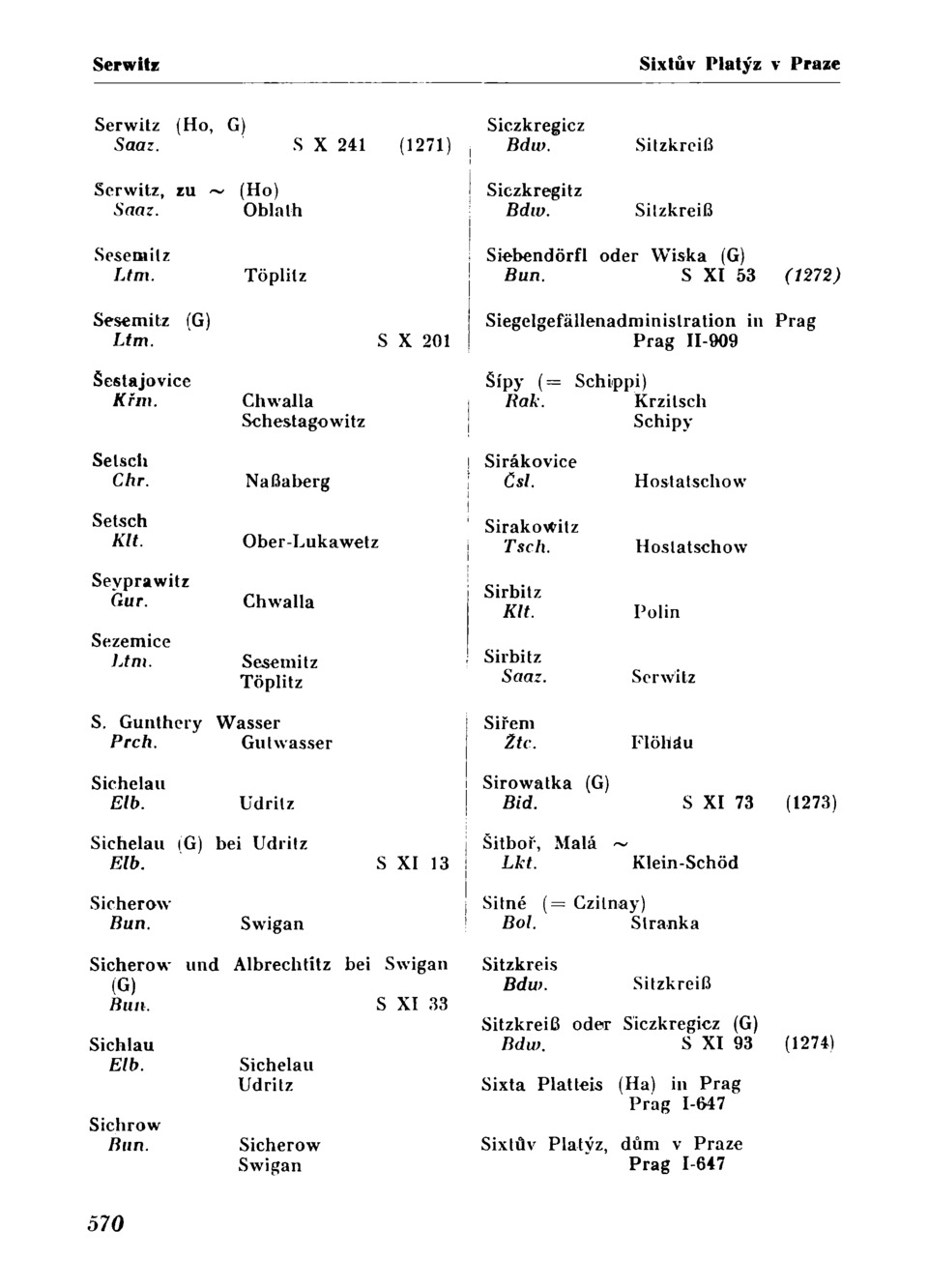 Serwitz Sixtův Platýz v Praze

Serwitz (Ho, G)
Saaz. S X 241 (1271)

Serwitz, zu ~ (Ho)
Saaz. Oblath

Sesemitz
Ltm. Töplitz

Sesemitz (G)
Ltm. S X 201

Šestajovice
Křm. Chwalla
Schestagowitz

Setsch
Chr. Naßaberg

Setsch
Klt. Ober-Lukawetz

Seyprawitz
Gur. Chwalla

Sezemice
Ltm. Sesemitz
Töplitz

S. Gunthery Wasser
Prch. Gutwasser

Sichelau
Elb. Udritz

Sichelau (G) bei Udritz
Elb. S XI 13

Sicherow
Bun. Swigan

Sicherow und Albrechtitz bei Swigan (G)
Bun. S XI 33

Sichlau
Elb. Sichelau
Udritz

Sichrow
Bun. Sicherow
Swigan

Siczkregicz
Bdw. Sitzkreiß

Siczkregitz
Bdw. Sitzkreiß

Siebendörfl oder Wiska (G)
Bun. S XI 53 (1272)

Siegelgefällenadministration in Prag
Prag II-909

Šípy (= Schippi)
Rak. Krzitsch
Schipy

Sirákovice
Čsl. Hostatschow

Sirakowitz
Tsch. Hostatschow

Sirbitz
Klt. Polin

Sirbitz
Saaz. Serwitz

Siřem
Žtc. Flöhau

Sirowatka (G)
Bid. S XI 73 (1273)

Šitboř, Malá ~
Lkt. Klein-Schöd

Sitné (= Czitnay)
Bol. Stranka

Sitzkreis
Bdw. Sitzkreiß

Sitzkreiß oder Siczkregicz (G)
Bdw. S XI 93 (1274)

Sixta Platteis (Ha) in Prag
Prag I-647

Sixtův Platýz, dům v Praze
Prag I-647

570